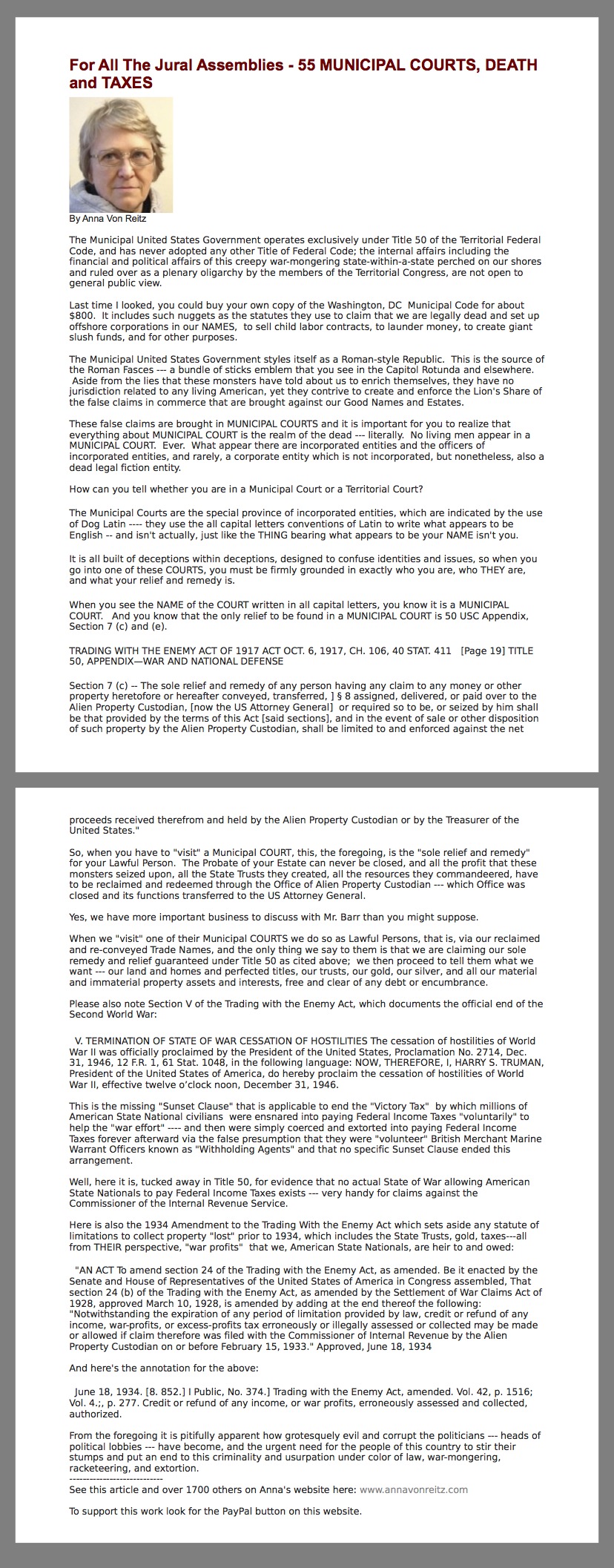 For All The Jural Assemblies - 55 MUNICIPAL COURTS, DEATH and TAXES

By Anna Von Reitz

The Municipal United States Government operates exclusively under Title 50 of the Territorial Federal Code, and has never adopted any other Title of Federal Code; the internal affairs including the financial and political affairs of this creepy war-mongering state-within-a-state perched on our shores and ruled over as a plenary oligarchy by the members of the Territorial Congress, are not open to general public view.

Last time I looked, you could buy your own copy of the Washington, DC Municipal Code for about $800. It includes such nuggets as the statutes they use to claim that we are legally dead and set up offshore corporations in our NAMES, to sell child labor contracts, to launder money, to create giant slush funds, and for other purposes.

The Municipal United States Government styles itself as a Roman-style Republic. This is the source of the Roman Fasces --- a bundle of sticks emblem that you see in the Capitol Rotunda and elsewhere. Aside from the lies that these monsters have told about us to enrich themselves, they have no jurisdiction related to any living American, yet they contrive to create and enforce the Lion's Share of the false claims in commerce that are brought against our Good Names and Estates.

These false claims are brought in MUNICIPAL COURTS and it is important for you to realize that everything about MUNICIPAL COURT is the realm of the dead --- literally. No living men appear in a MUNICIPAL COURT. Ever. What appear there are incorporated entities and the officers of incorporated entities, and rarely, a corporate entity which is not incorporated, but nonetheless, also a dead legal fiction entity.

How can you tell whether you are in a Municipal Court or a Territorial Court?

The Municipal Courts are the special province of incorporated entities, which are indicated by the use of Dog Latin ---- they use the all capital letters conventions of Latin to write what appears to be English -- and isn't actually, just like the THING bearing what appears to be your NAME isn't you.

It is all built of deceptions within deceptions, designed to confuse identities and issues, so when you go into one of these COURTS, you must be firmly grounded in exactly who you are, who THEY are, and what your relief and remedy is.

When you see the NAME of the COURT written in all capital letters, you know it is a MUNICIPAL COURT. And you know that the only relief to be found in a MUNICIPAL COURT is 50 USC Appendix, Section 7 (c) and (e).

TRADING WITH THE ENEMY ACT OF 1917 ACT OCT. 6, 1917, CH. 106, 40 STAT. 411 [Page 19] TITLE 50, APPENDIX—WAR AND NATIONAL DEFENSE

Section 7 (c) -- The sole relief and remedy of any person having any claim to any money or other property heretofore or hereafter conveyed, transferred, ] § 8 assigned, delivered, or paid over to the Alien Property Custodian, [now the US Attorney General] or required so to be, or seized by him shall be that provided by the terms of this Act [said sections], and in the event of sale or other disposition of such property by the Alien Property Custodian, shall be limited to and enforced against the net proceeds received therefrom and held by the Alien Property Custodian or by the Treasurer of the United States."

So, when you have to "visit" a Municipal COURT, this, the foregoing, is the "sole relief and remedy" for your Lawful Person. The Probate of your Estate can never be closed, and all the profit that these monsters seized upon, all the State Trusts they created, all the resources they commandeered, have to be reclaimed and redeemed through the Office of Alien Property Custodian --- which Office was closed and its functions transferred to the US Attorney General.

Yes, we have more important business to discuss with Mr. Barr than you might suppose.

When we "visit" one of their Municipal COURTS we do so as Lawful Persons, that is, via our reclaimed and re-conveyed Trade Names, and the only thing we say to them is that we are claiming our sole remedy and relief guaranteed under Title 50 as cited above; we then proceed to tell them what we want --- our land and homes and perfected titles, our trusts, our gold, our silver, and all our material and immaterial property assets and interests, free and clear of any debt or encumbrance.

Please also note Section V of the Trading with the Enemy Act, which documents the official end of the Second World War:

V. TERMINATION OF STATE OF WAR CESSATION OF HOSTILITIES The cessation of hostilities of World War II was officially proclaimed by the President of the United States, Proclamation No. 2714, Dec. 31, 1946, 12 F.R. 1, 61 Stat. 1048, in the following language: NOW, THEREFORE, I, HARRY S. TRUMAN, President of the United States of America, do hereby proclaim the cessation of hostilities of World War II, effective twelve o'clock noon, December 31, 1946.

This is the missing "Sunset Clause" that is applicable to end the "Victory Tax" by which millions of American State National civilians were ensnared into paying Federal Income Taxes "voluntarily" to help the "war effort" ---- and then were simply coerced and extorted into paying Federal Income Taxes forever afterward via the false presumption that they were "volunteer" British Merchant Marine Warrant Officers known as "Withholding Agents" and that no specific Sunset Clause ended this arrangement.

Well, here it is, tucked away in Title 50, for evidence that no actual State of War allowing American State Nationals to pay Federal Income Taxes exists --- very handy for claims against the Commissioner of the Internal Revenue Service.

Here is also the 1934 Amendment to the Trading With the Enemy Act which sets aside any statute of limitations to collect property "lost" prior to 1934, which includes the State Trusts, gold, taxes---all from THEIR perspective, "war profits" that we, American State Nationals, are heir to and owed:

"AN ACT To amend section 24 of the Trading with the Enemy Act, as amended. Be it enacted by the Senate and House of Representatives of the United States of America in Congress assembled, That section 24 (b) of the Trading with the Enemy Act, as amended by the Settlement of War Claims Act of 1928, approved March 10, 1928, is amended by adding at the end thereof the following: "Notwithstanding the expiration of any period of limitation provided by law, credit or refund of any income, war-profits, or excess-profits tax erroneously or illegally assessed or collected may be made or allowed if claim therefore was filed with the Commissioner of Internal Revenue by the Alien Property Custodian on or before February 15, 1933." Approved, June 18, 1934

And here's the annotation for the above:

June 18, 1934. [8. 852.] I Public, No. 374.] Trading with the Enemy Act, amended. Vol. 42, p. 1516; Vol. 4.;, p. 277. Credit or refund of any income, or war profits, erroneously assessed and collected, authorized.

From the foregoing it is pitifully apparent how grotesquely evil and corrupt the politicians --- heads of political lobbies --- have become, and the urgent need for the people of this country to stir their stumps and put an end to this criminality and usurpation under color of law, war-mongering, racketeering, and extortion.
----------------------------
See this article and over 1700 others on Anna's website here: www.annavonreitz.com

To support this work look for the PayPal button on this website.